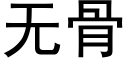 无骨